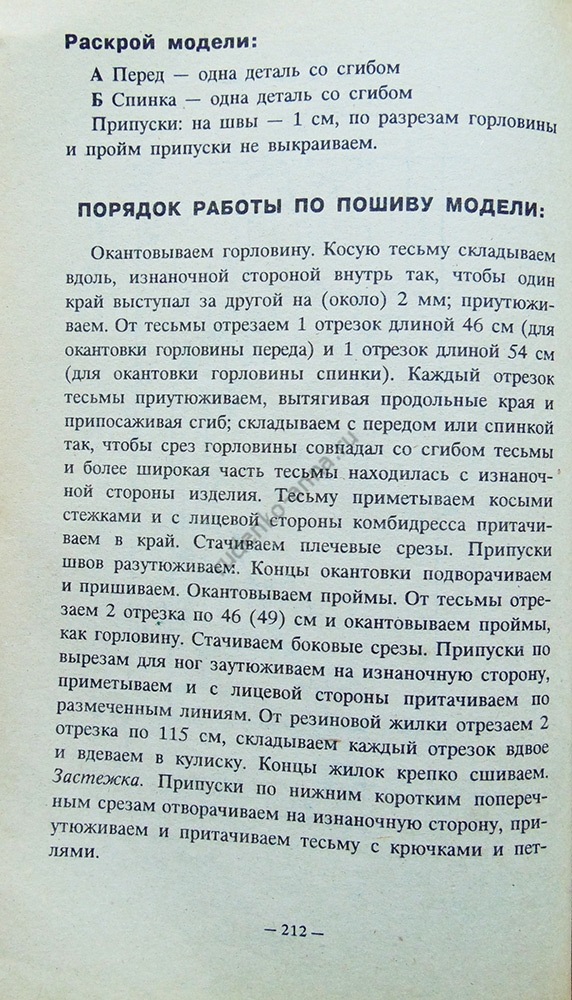 Раскрой модели:

А Перед — одна деталь со сгибом

Б Спинка — одна деталь со сгибом

Припуски: на швы — 1 см, по разрезам горловины и пройм припуски не выкраиваем.

ПОРЯДОК РАБОТЫ ПО ПОШИВУ МОДЕЛИ:

Окантовываем горловину. Косую тесьму складываем вдоль, изнаночной стороной внутрь так, чтобы один край выступал за другой на (около) 2 мм; приутюживаем. От тесьмы отрезаем 1 отрезок длиной 46 см (для окантовки горловины переда) и 1 отрезок длиной 54 см (для окантовки горловины спинки). Каждый отрезок тесьмы приутюживаем, вытягивая продольные края и припосаживая сгиб; складываем с передом или спинкой так, чтобы срез горловины совпадал со сгибом тесьмы и более широкая часть тесьмы находилась с изнаночной стороны изделия. Тесьму приметываем косыми стежками и с лицевой стороны комбидресса притачиваем в край. Стачиваем плечевые срезы. Припуски швов разутюживаем. Концы окантовки подворачиваем и пришиваем. Окантовываем проймы. От тесьмы отрезаем 2 отрезка по 46 (49) см и окантовываем проймы, как горловину. Стачиваем боковые срезы. Припуски по вырезам для ног заутюживаем на изнаночную сторону, приметываем и с лицевой стороны притачиваем по размеченным линиям. От резиновой жилки отрезаем 2 отрезка по 115 см, складываем каждый отрезок вдвое и вдеваем в кулиску. Концы жилок крепко сшиваем. Застежка. Припуски по нижним коротким поперечным срезам отворачиваем на изнаночную сторону, приутюживаем и притачиваем тесьму с крючками и петлями.

— 212 —